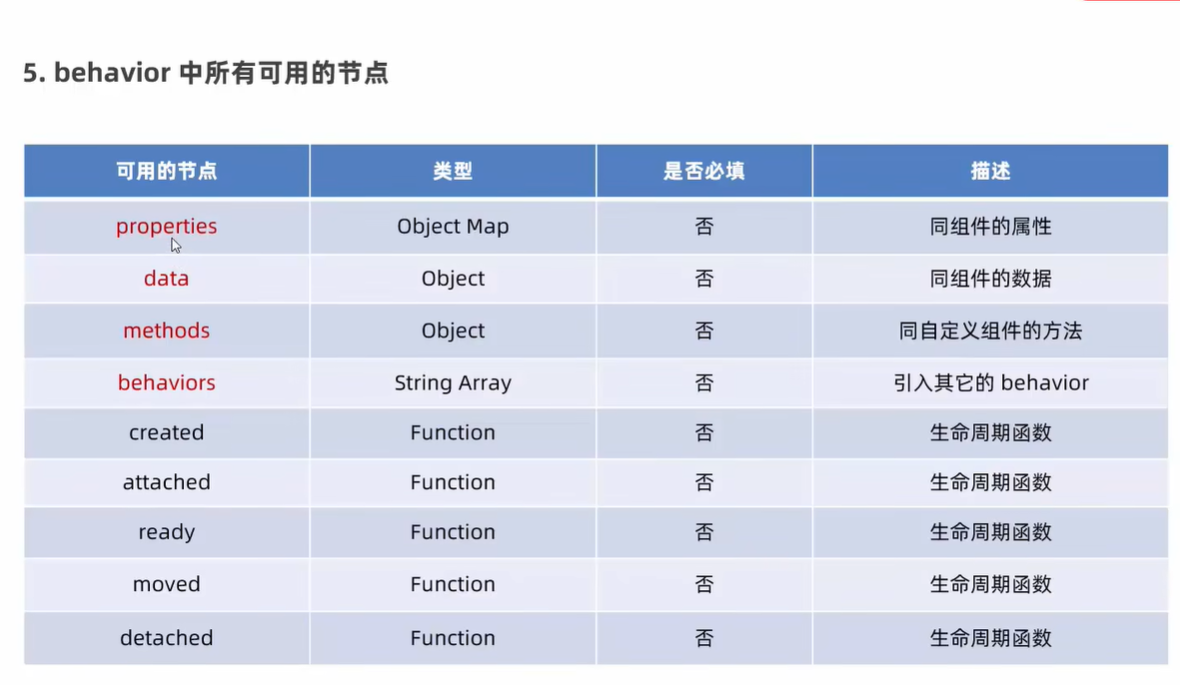 5. behavior 中所有可用的节点

| 可用的节点 | 类型 | 是否必填 | 描述 |
|---|---|---|---|
| properties | Object Map | 否 | 同组件的属性 |
| data | Object | 否 | 同组件的数据 |
| methods | Object | 否 | 同自定义组件的方法 |
| behaviors | String Array | 否 | 引入其它的 behavior |
| created | Function | 否 | 生命周期函数 |
| attached | Function | 否 | 生命周期函数 |
| ready | Function | 否 | 生命周期函数 |
| moved | Function | 否 | 生命周期函数 |
| detached | Function | 否 | 生命周期函数 |